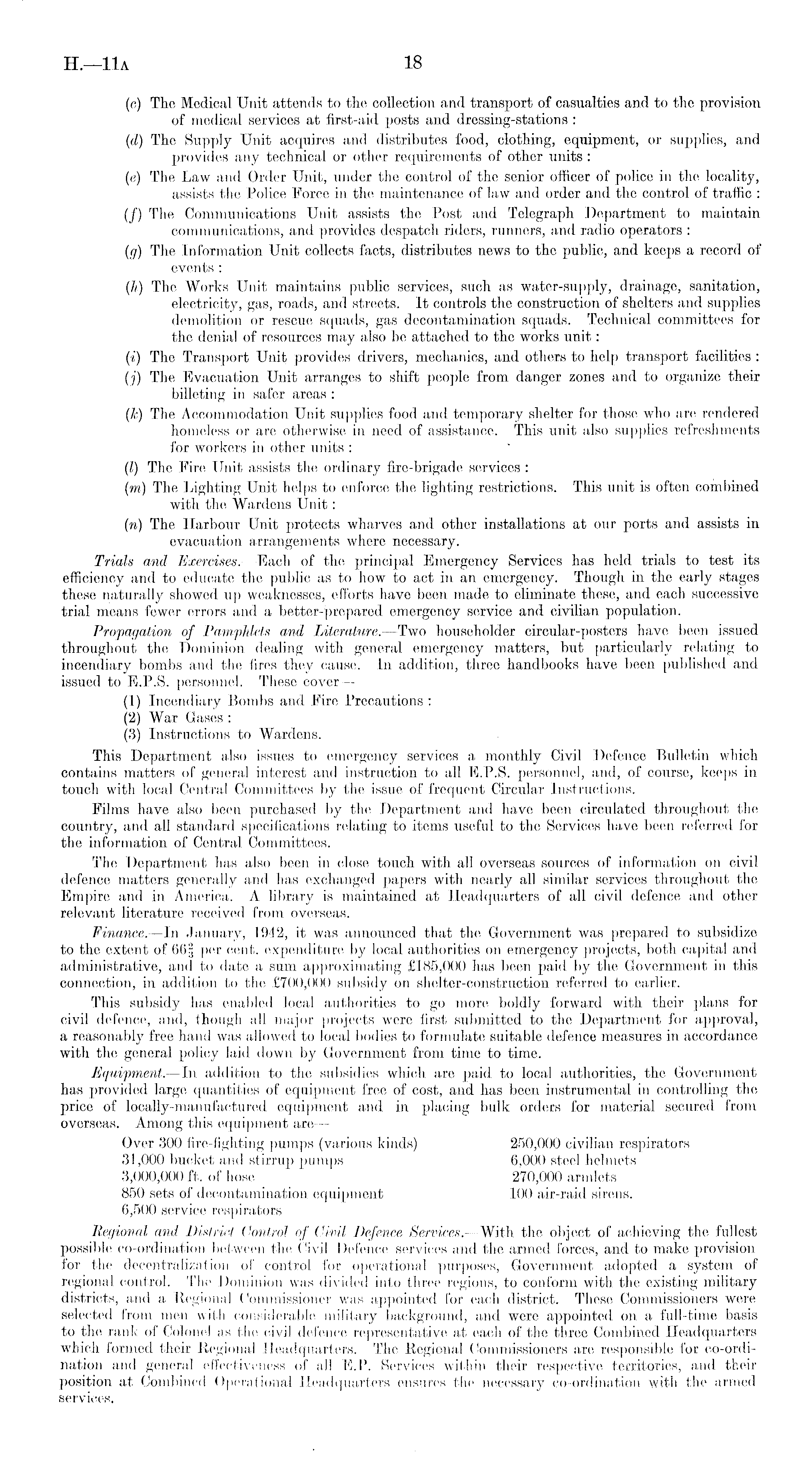 H.—11A 18

(c) The Medical Unit attends to the collection and transport of casualties and to the provision of medical services at first-aid posts and dressing-stations:

(d) The Supply Unit acquires and distributes food, clothing, equipment, or supplies, and provides any technical or other requirements of other units:

(e) The Law and Order Unit, under the control of the senior officer of police in the locality, assists the Police Force in the maintenance of law and order and the control of traffic:

(f) The Communications Unit assists the Post and Telegraph Department to maintain communications, and provides despatch riders, runners, and radio operators:

(g) The Information Unit collects facts, distributes news to the public, and keeps a record of events:

(h) The Works Unit maintains public services, such as water-supply, drainage, sanitation, electricity, gas, roads, and streets. It controls the construction of shelters and supplies demolition or rescue squads, gas decontamination squads. Technical committees for the denial of resources may also be attached to the works unit:

(i) The Transport Unit provides drivers, mechanics, and others to help transport facilities:

(j) The Evacuation Unit arranges to shift people from danger zones and to organize their billeting in safer areas:

(k) The Accommodation Unit supplies food and temporary shelter for those who are rendered homeless or are otherwise in need of assistance. This unit also supplies refreshments for workers in other units:

(l) The Fire Unit assists the ordinary fire-brigade services:

(m) The Lighting Unit helps to enforce the lighting restrictions. This unit is often combined with the Wardens Unit:

(n) The Harbour Unit protects wharves and other installations at our ports and assists in evacuation arrangements where necessary.

Trials and Exercises. Each of the principal Emergency Services has held trials to test its efficiency and to educate the public as to how to act in an emergency. Though in the early stages these naturally showed up weaknesses, efforts have been made to eliminate these, and each successive trial means fewer errors and a better-prepared emergency service and civilian population.

Propagation of Pamphlets and Literature.—Two householder circular-posters have been issued throughout the Dominion dealing with general emergency matters, but particularly relating to incendiary bombs and the fires they cause. In addition, three handbooks have been published and issued to E.P.S. personnel. These cover—

(1) Incendiary Bombs and Fire Precautions:
(2) War Gases:
(3) Instructions to Wardens.

This Department also issues to emergency services a monthly Civil Defence Bulletin which contains matters of general interest and instruction to all E.P.S. personnel, and, of course, keeps in touch with local Central Committees by the issue of frequent Circular Instructions.

Films have also been purchased by the Department and have been circulated throughout the country, and all standard specifications relating to items useful to the Services have been referred for the information of Central Committees.

The Department has also been in close touch with all overseas sources of information on civil defence matters generally and has exchanged papers with nearly all similar services throughout the Empire and in America. A library is maintained at Headquarters of all civil defence and other relevant literature received from overseas.

Finance.—In January, 1942, it was announced that the Government was prepared to subsidize to the extent of $66\frac{2}{3}$ per cent. expenditure by local authorities on emergency projects, both capital and administrative, and to date a sum approximating £185,000 has been paid by the Government in this connection, in addition to the £700,000 subsidy on shelter-construction referred to earlier.

This subsidy has enabled local authorities to go more boldly forward with their plans for civil defence, and, though all major projects were first submitted to the Department for approval, a reasonably free hand was allowed to local bodies to formulate suitable defence measures in accordance with the general policy laid down by Government from time to time.

Equipment.—In addition to the subsidies which are paid to local authorities, the Government has provided large quantities of equipment free of cost, and has been instrumental in controlling the price of locally-manufactured equipment and in placing bulk orders for material secured from overseas. Among this equipment are—

Over 300 fire-fighting pumps (various kinds)
31,000 bucket and stirrup pumps
3,000,000 ft. of hose
850 sets of decontamination equipment
6,500 service respirators

250,000 civilian respirators
6,000 steel helmets
270,000 armlets
100 air-raid sirens.

Regional and District Control of Civil Defence Services.—With the object of achieving the fullest possible co-ordination between the Civil Defence services and the armed forces, and to make provision for the decentralization of control for operational purposes, Government adopted a system of regional control. The Dominion was divided into three regions, to conform with the existing military districts, and a Regional Commissioner was appointed for each district. These Commissioners were selected from men with considerable military background, and were appointed on a full-time basis to the rank of Colonel as the civil defence representative at each of the three Combined Headquarters which formed their Regional Headquarters. The Regional Commissioners are responsible for co-ordination and general effectiveness of all E.P. Services within their respective territories, and their position at Combined Operational Headquarters ensures the necessary co-ordination with the armed services.